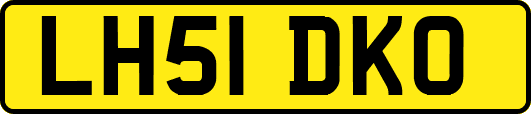 LH51 DKO